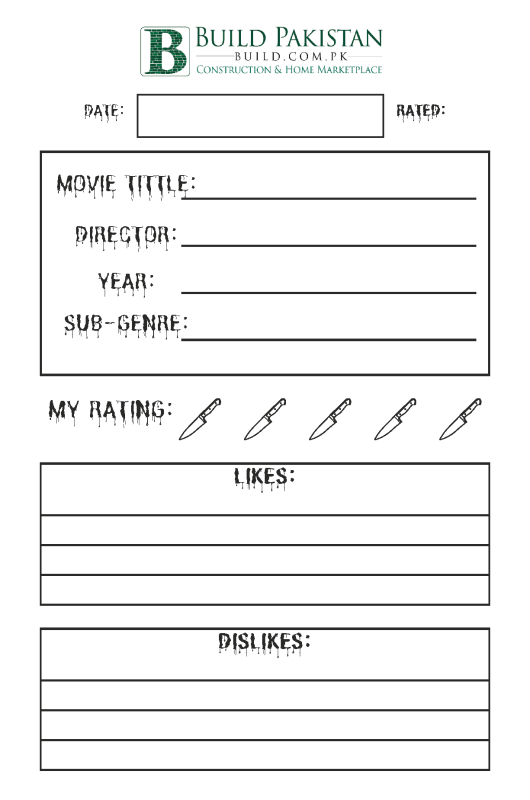 B BUILD PAKISTAN
BUILD.COM.PK
CONSTRUCTION & HOME MARKETPLACE

DATE:

RATED:

MOVIE TITTLE:

DIRECTOR:

YEAR:

SUB-GENRE:

MY RATING:

LIKES:

DISLIKES: